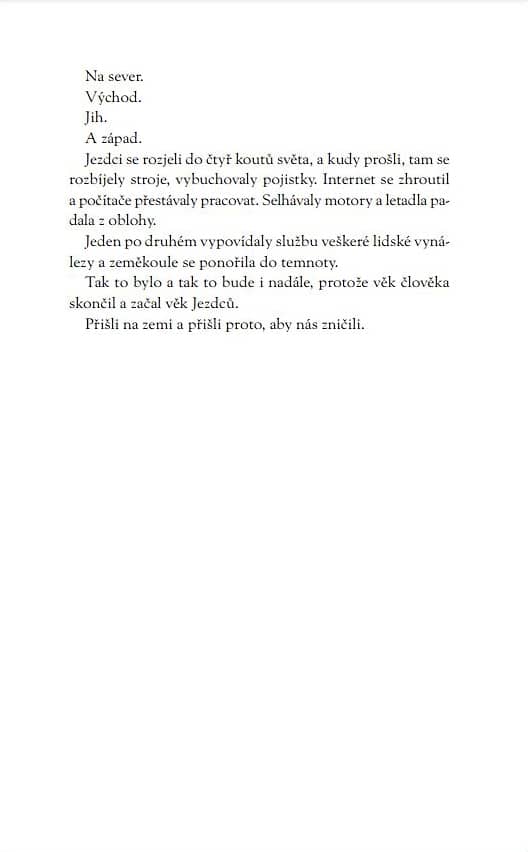 Na sever.
Východ.
Jih.
A západ.

Jezdci se rozjeli do čtyř koutů světa, a kudy prošli, tam se rozbíjely stroje, vybuchovaly pojistky. Internet se zhroutil a počítače přestávaly pracovat. Selhávaly motory a letadla padala z oblohy.

Jeden po druhém vypovídaly službu veškeré lidské vynálezy a zeměkoule se ponořila do temnoty.

Tak to bylo a tak to bude i nadále, protože věk člověka skončil a začal věk Jezdců.

Přišli na zemi a přišli proto, aby nás zničili.